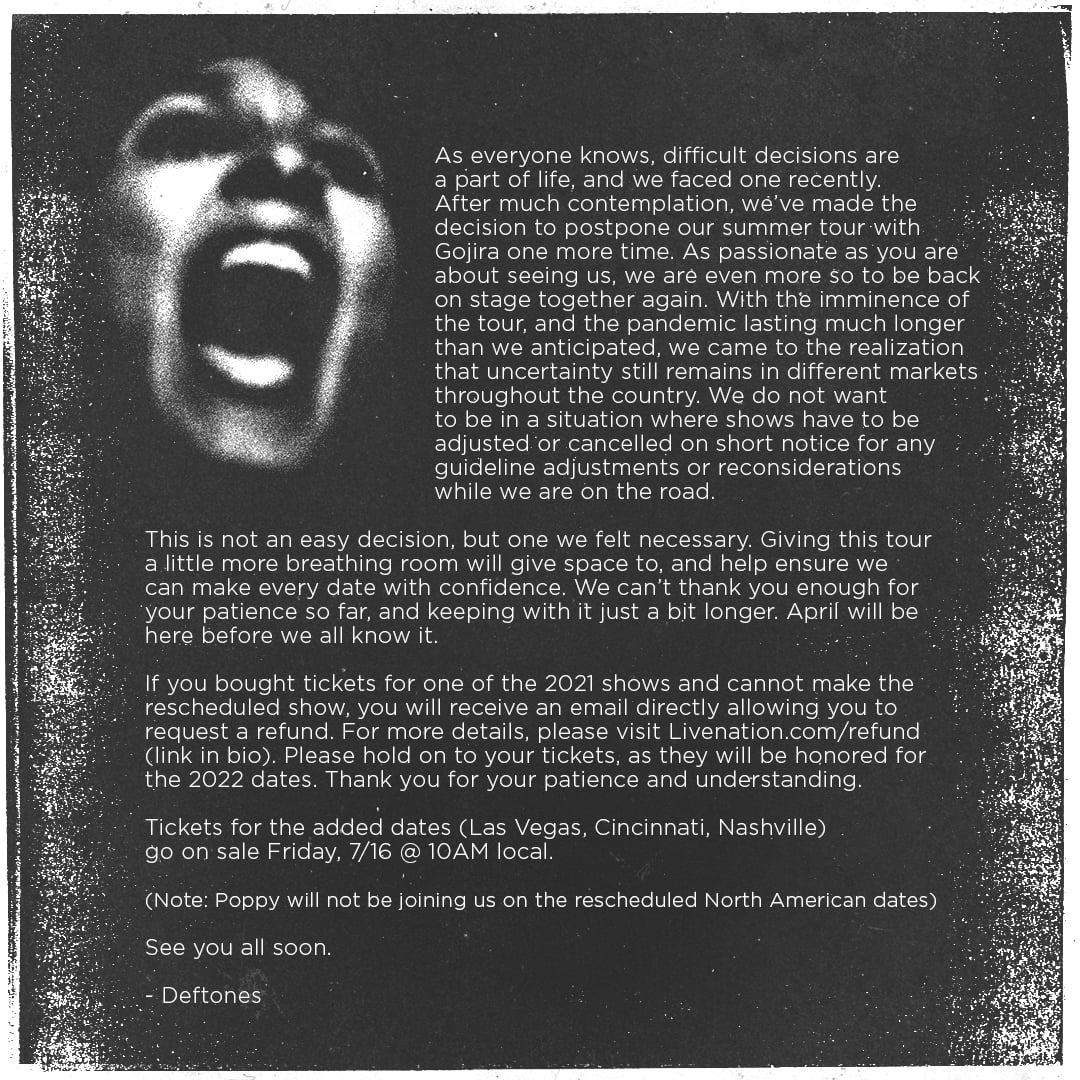 As everyone knows, difficult decisions are a part of life, and we faced one recently. After much contemplation, we've made the decision to postpone our summer tour with Gojira one more time. As passionate as you are about seeing us, we are even more so to be back on stage together again. With the imminence of the tour, and the pandemic lasting much longer than we anticipated, we came to the realization that uncertainty still remains in different markets throughout the country. We do not want to be in a situation where shows have to be adjusted or cancelled on short notice for any guideline adjustments or reconsiderations while we are on the road.

This is not an easy decision, but one we felt necessary. Giving this tour a little more breathing room will give space to, and help ensure we can make every date with confidence. We can't thank you enough for your patience so far, and keeping with it just a bit longer. April will be here before we all know it.

If you bought tickets for one of the 2021 shows and cannot make the rescheduled show, you will receive an email directly allowing you to request a refund. For more details, please visit Livenation.com/refund (link in bio). Please hold on to your tickets, as they will be honored for the 2022 dates. Thank you for your patience and understanding.

Tickets for the added dates (Las Vegas, Cincinnati, Nashville) go on sale Friday, 7/16 @ 10AM local.

(Note: Poppy will not be joining us on the rescheduled North American dates)

See you all soon.

- Deftones